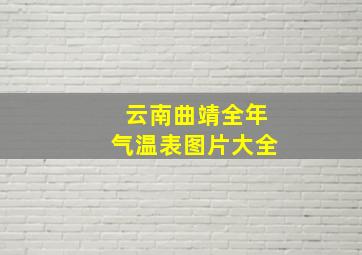 云南曲靖全年
气温表图片大全